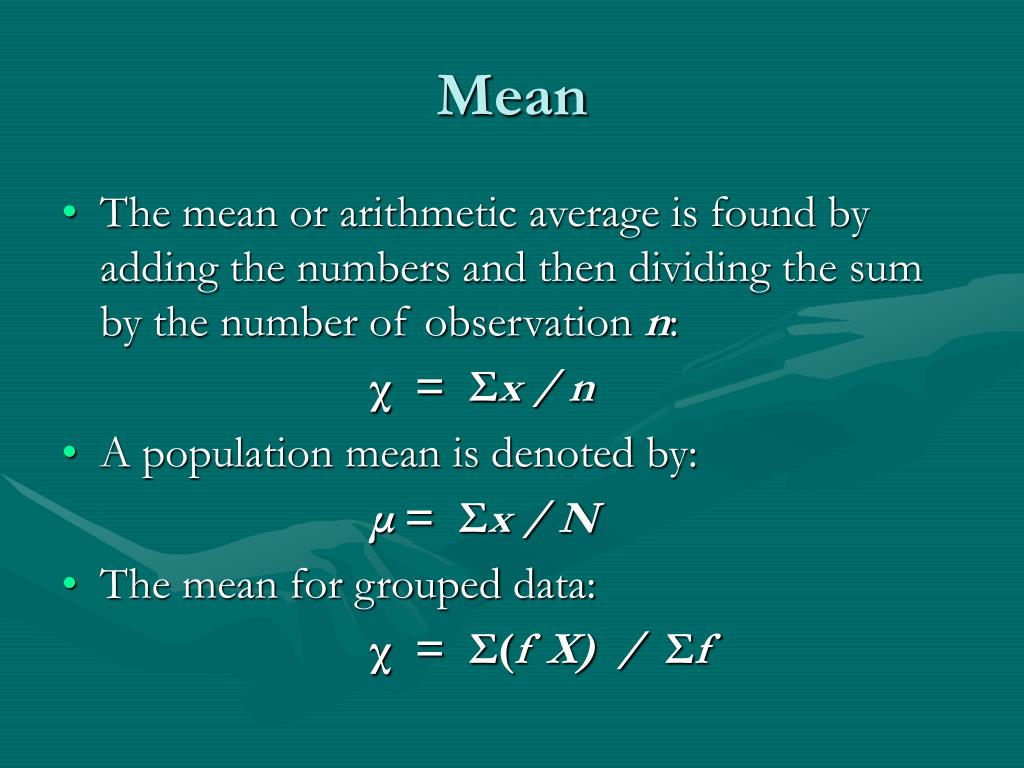 Mean

• The mean or arithmetic average is found by adding the numbers and then dividing the sum by the number of observation $n$:

$\chi = \Sigma x / n$

• A population mean is denoted by:

$\mu = \Sigma x / N$

• The mean for grouped data:

$\chi = \Sigma(f X) / \Sigma f$